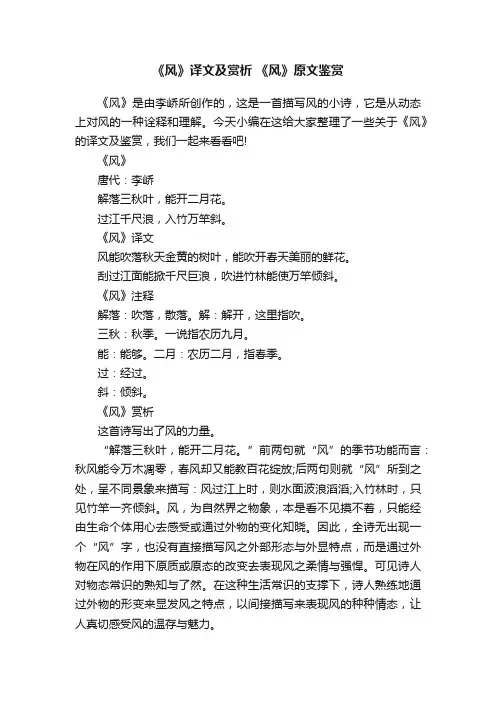 《风》译文及赏析 《风》原文鉴赏

《风》是由李峤所创作的，这是一首描写风的小诗，它是从动态上对风的一种诠释和理解。今天小编在这给大家整理了一些关于《风》的译文及鉴赏，我们一起来看看吧!

《风》

唐代：李峤

解落三秋叶，能开二月花。

过江千尺浪，入竹万竿斜。

《风》译文

风能吹落秋天金黄的树叶，能吹开春天美丽的鲜花。

刮过江面能掀千尺巨浪，吹进竹林能使万竿倾斜。

《风》注释

解落：吹落，散落。解：解开，这里指吹。

三秋：秋季。一说指农历九月。

能：能够。二月：农历二月，指春季。

过：经过。

斜：倾斜。

《风》赏析

这首诗写出了风的力量。

“解落三秋叶，能开二月花。”前两句就“风”的季节功能而言：秋风能令万木凋零，春风却又能教百花绽放;后两句则就“风”所到之处，呈不同景象来描写：风过江上时，则水面波浪滔滔;入竹林时，只见竹竿一齐倾斜。风，为自然界之物象，本是看不见摸不着，只能经由生命个体用心去感受或通过外物的变化知晓。因此，全诗无出现一个“风”字，也没有直接描写风之外部形态与外显特点，而是通过外物在风的作用下原质或原态的改变去表现风之柔情与强悍。可见诗人对物态常识的熟知与了然。在这种生活常识的支撑下，诗人熟练地通过外物的形变来显发风之特点，以间接描写来表现风的种种情态，让人真切感受风的温存与魅力。